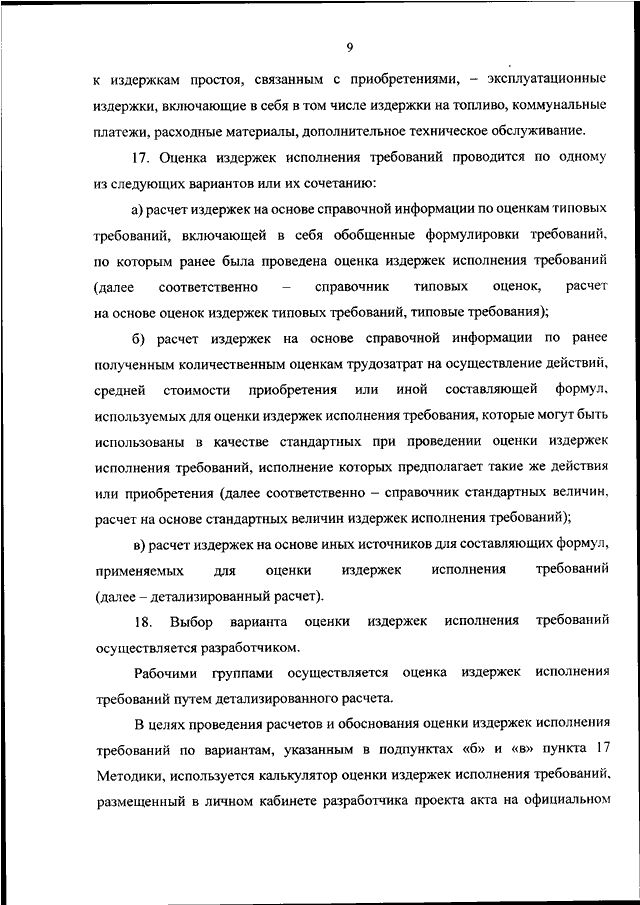 9

к издержкам простоя, связанным с приобретениями, – эксплуатационные издержки, включающие в себя в том числе издержки на топливо, коммунальные платежи, расходные материалы, дополнительное техническое обслуживание.

17. Оценка издержек исполнения требований проводится по одному из следующих вариантов или их сочетанию:

а) расчет издержек на основе справочной информации по оценкам типовых требований, включающей в себя обобщенные формулировки требований, по которым ранее была проведена оценка издержек исполнения требований (далее соответственно – справочник типовых оценок, расчет на основе оценок издержек типовых требований, типовые требования);

б) расчет издержек на основе справочной информации по ранее полученным количественным оценкам трудозатрат на осуществление действий, средней стоимости приобретения или иной составляющей формул, используемых для оценки издержек исполнения требования, которые могут быть использованы в качестве стандартных при проведении оценки издержек исполнения требований, исполнение которых предполагает такие же действия или приобретения (далее соответственно – справочник стандартных величин, расчет на основе стандартных величин издержек исполнения требований);

в) расчет издержек на основе иных источников для составляющих формул, применяемых для оценки издержек исполнения требований (далее – детализированный расчет).

18. Выбор варианта оценки издержек исполнения требований осуществляется разработчиком.

Рабочими группами осуществляется оценка издержек исполнения требований путем детализированного расчета.

В целях проведения расчетов и обоснования оценки издержек исполнения требований по вариантам, указанным в подпунктах «б» и «в» пункта 17 Методики, используется калькулятор оценки издержек исполнения требований, размещенный в личном кабинете разработчика проекта акта на официальном